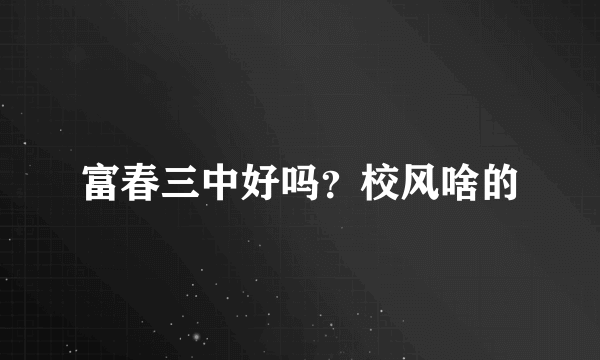 富春三中好吗？校风啥的